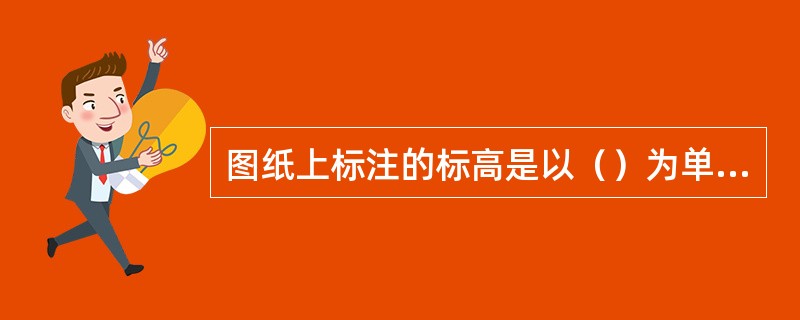 图纸上标注的标高是以（）为单...